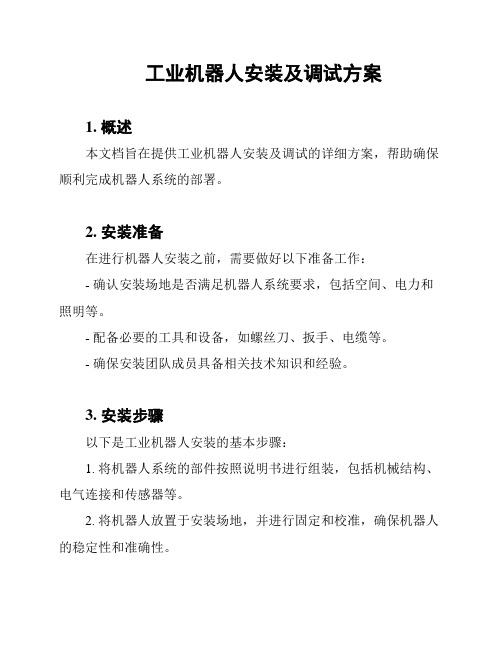 工业机器人安装及调试方案

1. 概述

本文档旨在提供工业机器人安装及调试的详细方案，帮助确保顺利完成机器人系统的部署。

2. 安装准备

在进行机器人安装之前，需要做好以下准备工作：

- 确认安装场地是否满足机器人系统要求，包括空间、电力和照明等。

- 配备必要的工具和设备，如螺丝刀、扳手、电缆等。

- 确保安装团队成员具备相关技术知识和经验。

3. 安装步骤

以下是工业机器人安装的基本步骤：

1. 将机器人系统的部件按照说明书进行组装，包括机械结构、电气连接和传感器等。

2. 将机器人放置于安装场地，并进行固定和校准，确保机器人的稳定性和准确性。